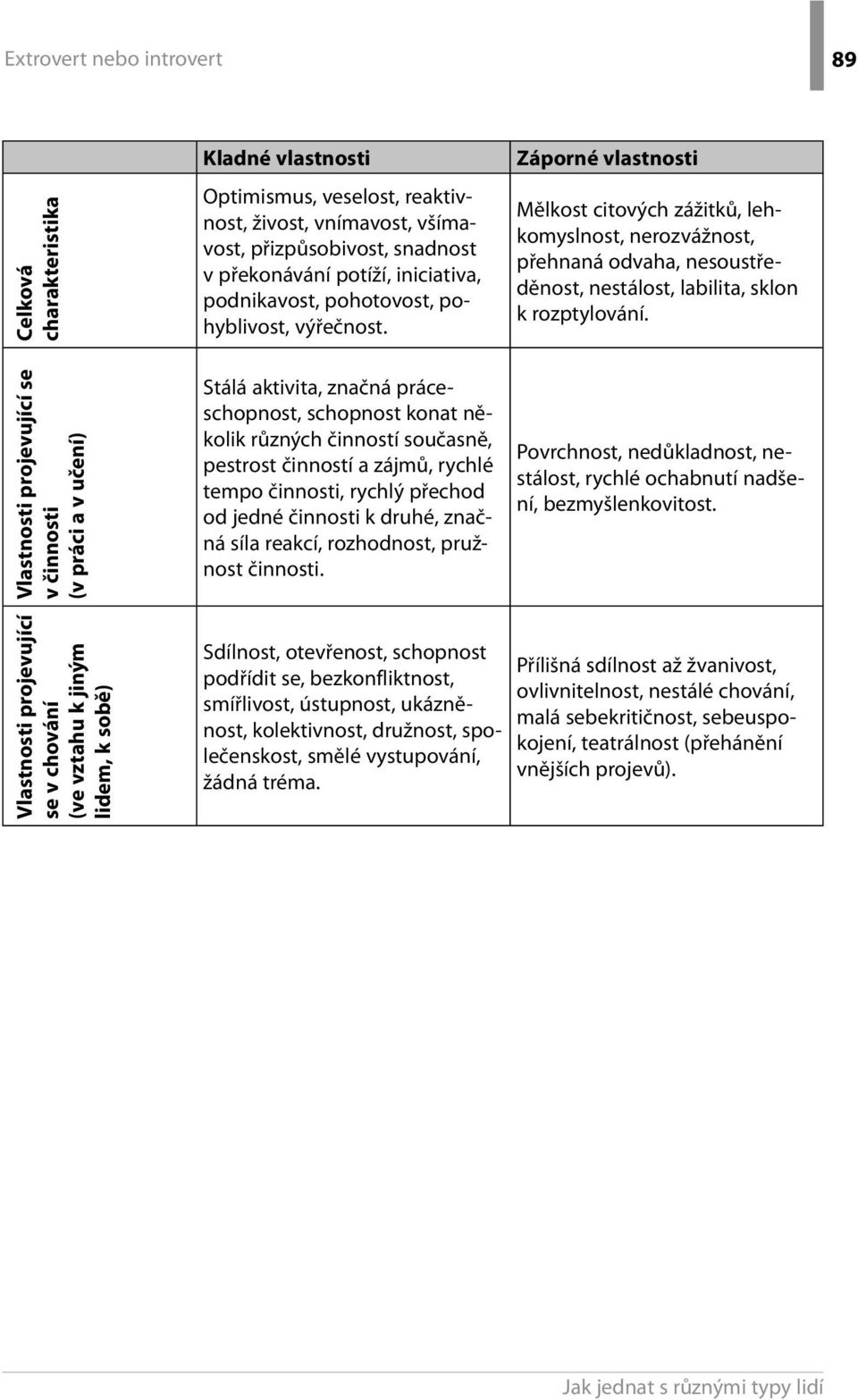 Extrovert nebo introvert

89

| | Kladné vlastnosti | Záporné vlastnosti |
|---|---|---|
| Celková charakteristika | Optimismus, veselost, reaktivnost, živost, vnímavost, všímavost, přizpůsobivost, snadnost v překonávání potíží, iniciativa, podnikavost, pohotovost, pohyblivost, výřečnost. | Mělkost citových zážitků, lehkomyslnost, nerozvážnost, přehnaná odvaha, nesoustředěnost, nestálost, labilita, sklon k rozptylování. |
| Vlastnosti projevující se v činnosti (v práci a v učení) | Stálá aktivita, značná práceschopnost, schopnost konat několik různých činností současně, pestrost činností a zájmů, rychlé tempo činnosti, rychlý přechod od jedné činnosti k druhé, značná síla reakcí, rozhodnost, pružnost činnosti. | Povrchnost, nedůkladnost, nestálost, rychlé ochabnutí nadšení, bezmyšlenkovitost. |
| Vlastnosti projevující se v chování (ve vztahu k jiným lidem, k sobě) | Sdílnost, otevřenost, schopnost podřídit se, bezkonfliktnost, smířlivost, ústupnost, ukázněnost, kolektivnost, družnost, společenskost, smělé vystupování, žádná tréma. | Přílišná sdílnost až žvanivost, ovlivnitelnost, nestálé chování, malá sebekritičnost, sebeuspokojení, teatrálnost (přehánění vnějších projevů). |

Jak jednat s různými typy lidí